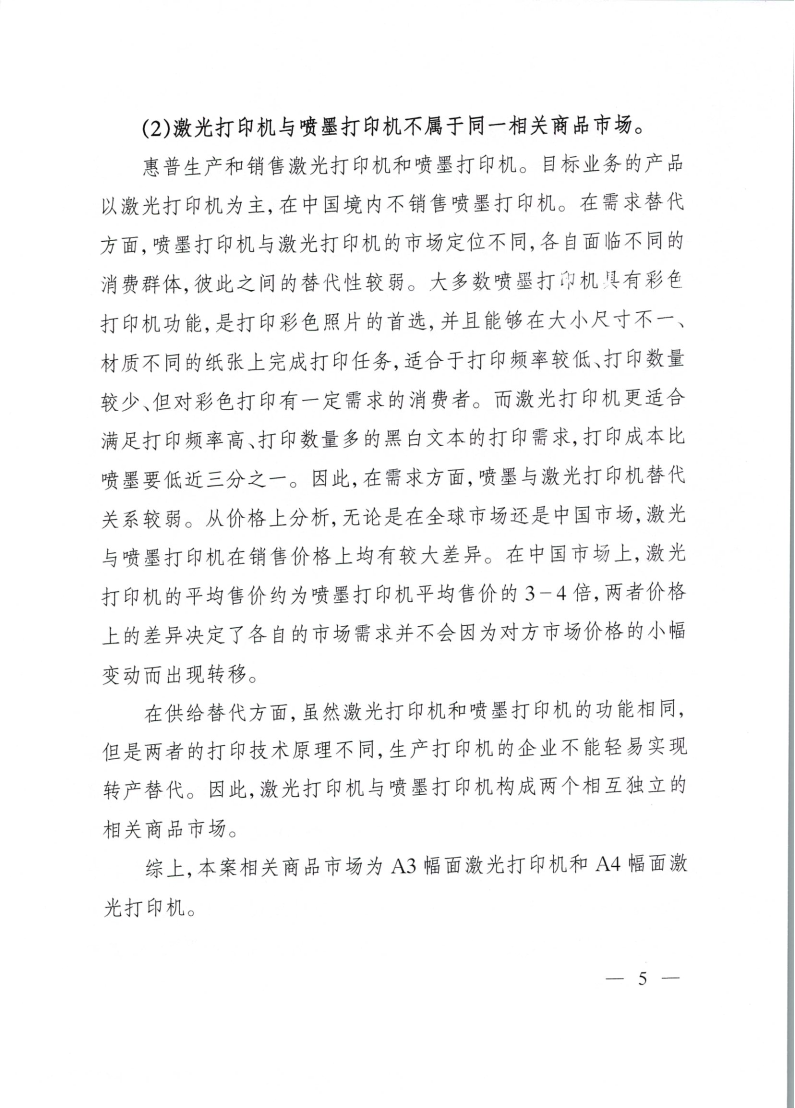 (2)激光打印机与喷墨打印机不属于同一相关商品市场。

惠普生产和销售激光打印机和喷墨打印机。目标业务的产品以激光打印机为主，在中国境内不销售喷墨打印机。在需求替代方面，喷墨打印机与激光打印机的市场定位不同，各自面临不同的消费群体，彼此之间的替代性较弱。大多数喷墨打印机具有彩色打印机功能，是打印彩色照片的首选，并且能够在大小尺寸不一、材质不同的纸张上完成打印任务，适合于打印频率较低、打印数量较少、但对彩色打印有一定需求的消费者。而激光打印机更适合满足打印频率高、打印数量多的黑白文本的打印需求，打印成本比喷墨要低近三分之一。因此，在需求方面，喷墨与激光打印机替代关系较弱。从价格上分析，无论是在全球市场还是中国市场，激光与喷墨打印机在销售价格上均有较大差异。在中国市场上，激光打印机的平均售价约为喷墨打印机平均售价的 3－4 倍，两者价格上的差异决定了各自的市场需求并不会因为对方市场价格的小幅变动而出现转移。

在供给替代方面，虽然激光打印机和喷墨打印机的功能相同，但是两者的打印技术原理不同，生产打印机的企业不能轻易实现转产替代。因此，激光打印机与喷墨打印机构成两个相互独立的相关商品市场。

综上，本案相关商品市场为 A3 幅面激光打印机和 A4 幅面激光打印机。

— 5 —